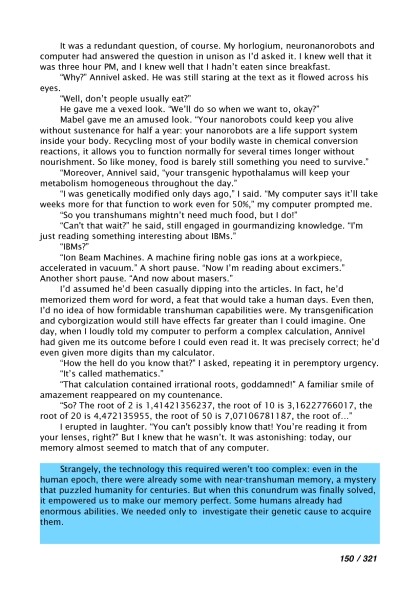 It was a redundant question, of course. My horlogium, neuronanorobots and computer had answered the question in unison as I'd asked it. I knew well that it was three hour PM, and I knew well that I hadn't eaten since breakfast.

"Why?" Annivel asked. He was still staring at the text as it flowed across his eyes.

"Well, don't people usually eat?"

He gave me a vexed look. "We'll do so when we want to, okay?"

Mabel gave me an amused look. "Your nanorobots could keep you alive without sustenance for half a year: your nanorobots are a life support system inside your body. Recycling most of your bodily waste in chemical conversion reactions, it allows you to function normally for several times longer without nourishment. So like money, food is barely still something you need to survive."

"Moreover, Annivel said, "your transgenic hypothalamus will keep your metabolism homogeneous throughout the day."

"I was genetically modified only days ago," I said. "My computer says it'll take weeks more for that function to work even for 50%," my computer prompted me.

"So you transhumans mightn't need much food, but I do!"

"Can't that wait?" he said, still engaged in gourmandizing knowledge. "I'm just reading something interesting about IBMs."

"IBMs?"

"Ion Beam Machines. A machine firing noble gas ions at a workpiece, accelerated in vacuum." A short pause. "Now I'm reading about excimers." Another short pause. "And now about masers."

I'd assumed he'd been casually dipping into the articles. In fact, he'd memorized them word for word, a feat that would take a human days. Even then, I'd no idea of how formidable transhuman capabilities were. My transgenification and cyborgization would still have effects far greater than I could imagine. One day, when I loudly told my computer to perform a complex calculation, Annivel had given me its outcome before I could even read it. It was precisely correct; he'd even given more digits than my calculator.

"How the hell do you know that?" I asked, repeating it in peremptory urgency.

"It's called mathematics."

"That calculation contained irrational roots, goddamned!" A familiar smile of amazement reappeared on my countenance.

"So? The root of 2 is 1,41421356237, the root of 10 is 3,16227766017, the root of 20 is 4,472135955, the root of 50 is 7,07106781187, the root of..."

I erupted in laughter. "You can't possibly know that! You're reading it from your lenses, right?" But I knew that he wasn't. It was astonishing: today, our memory almost seemed to match that of any computer.

Strangely, the technology this required weren't too complex: even in the human epoch, there were already some with near-transhuman memory, a mystery that puzzled humanity for centuries. But when this conundrum was finally solved, it empowered us to make our memory perfect. Some humans already had enormous abilities. We needed only to investigate their genetic cause to acquire them.

150 / 321